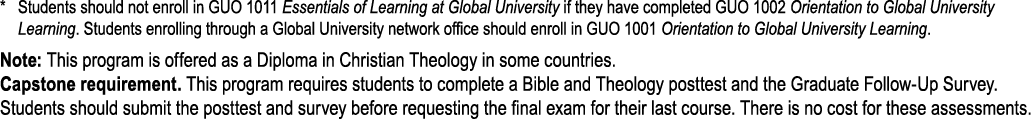 * Students should not enroll in GUO 1011 Essentials of Learning at Global University if they have completed GUO 1002 Orientation to Global University Learning. Students enrolling through a Global University network office should enroll in GUO 1001 Orientation to Global University Learning.

Note: This program is offered as a Diploma in Christian Theology in some countries.

Capstone requirement. This program requires students to complete a Bible and Theology posttest and the Graduate Follow-Up Survey. Students should submit the posttest and survey before requesting the final exam for their last course. There is no cost for these assessments.